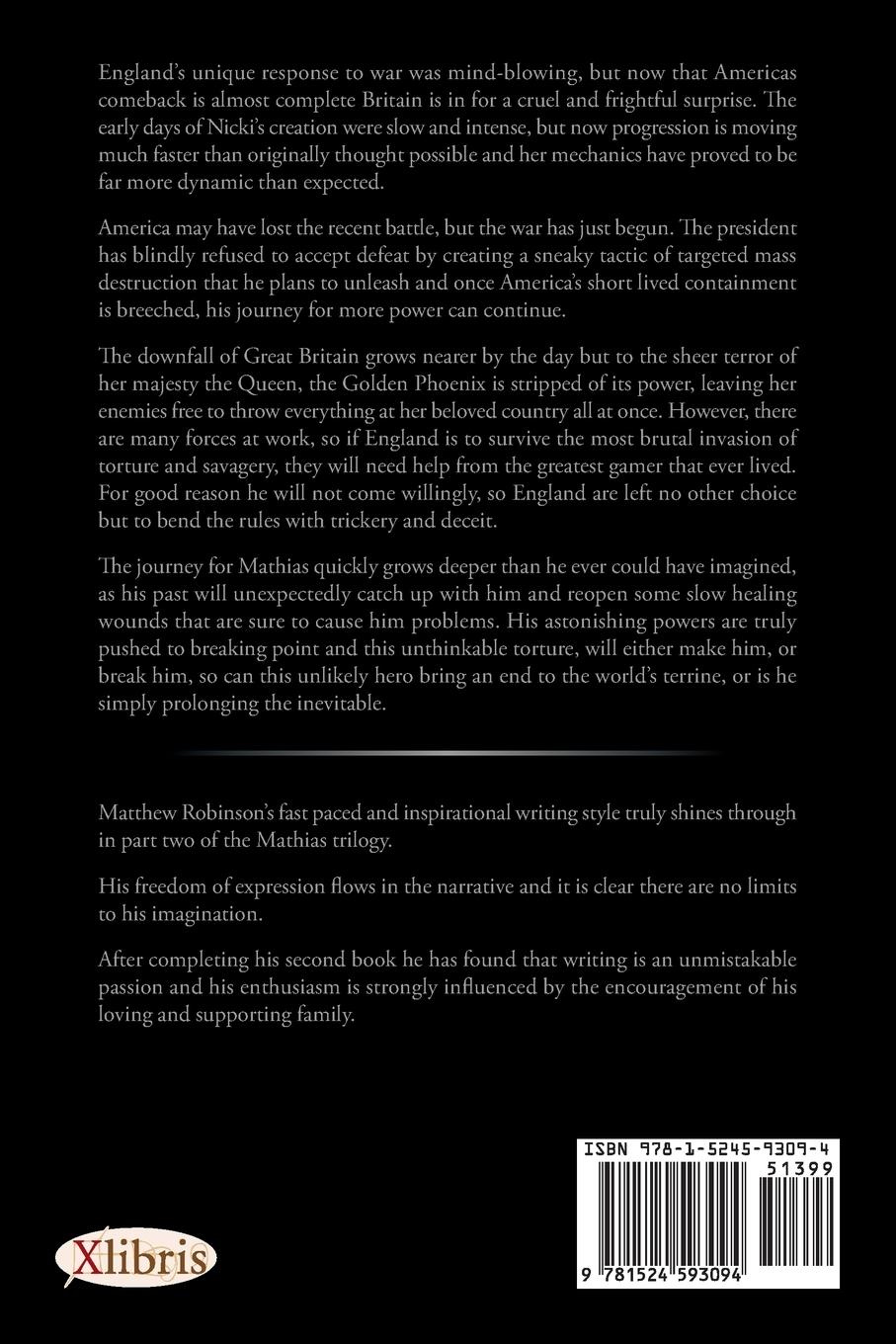 England's unique response to war was mind-blowing, but now that Americas comeback is almost complete Britain is in for a cruel and frightful surprise. The early days of Nicki's creation were slow and intense, but now progression is moving much faster than originally thought possible and her mechanics have proved to be far more dynamic than expected.

America may have lost the recent battle, but the war has just begun. The president has blindly refused to accept defeat by creating a sneaky tactic of targeted mass destruction that he plans to unleash and once America's short lived containment is breeched, his journey for more power can continue.

The downfall of Great Britain grows nearer by the day but to the sheer terror of her majesty the Queen, the Golden Phoenix is stripped of its power, leaving her enemies free to throw everything at her beloved country all at once. However, there are many forces at work, so if England is to survive the most brutal invasion of torture and savagery, they will need help from the greatest gamer that ever lived. For good reason he will not come willingly, so England are left no other choice but to bend the rules with trickery and deceit.

The journey for Mathias quickly grows deeper than he ever could have imagined, as his past will unexpectedly catch up with him and reopen some slow healing wounds that are sure to cause him problems. His astonishing powers are truly pushed to breaking point and this unthinkable torture, will either make him, or break him, so can this unlikely hero bring an end to the world's terrine, or is he simply prolonging the inevitable.

Matthew Robinson's fast paced and inspirational writing style truly shines through in part two of the Mathias trilogy.

His freedom of expression flows in the narrative and it is clear there are no limits to his imagination.

After completing his second book he has found that writing is an unmistakable passion and his enthusiasm is strongly influenced by the encouragement of his loving and supporting family.

Xlibris

ISBN 978-1-5245-9309-4
51399
9 781524 593094